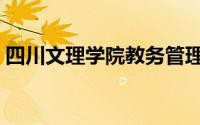 四川文理学院教务管理